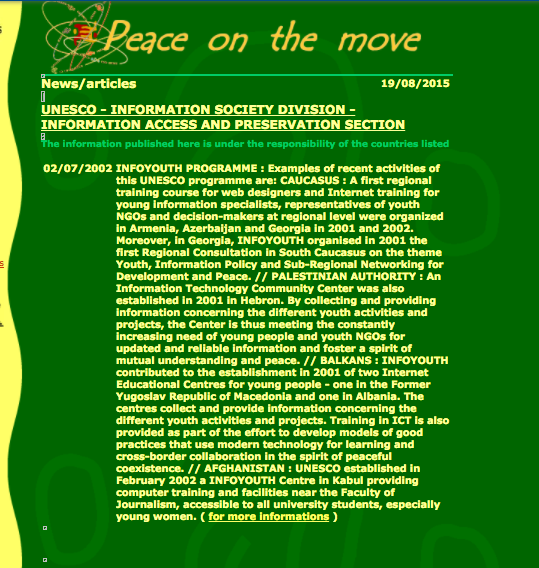 Peace on the move

News/articles 19/08/2015

UNESCO - INFORMATION SOCIETY DIVISION - INFORMATION ACCESS AND PRESERVATION SECTION

The information published here is under the responsibility of the countries listed

02/07/2002 INFOYOUTH PROGRAMME : Examples of recent activities of this UNESCO programme are: CAUCASUS : A first regional training course for web designers and Internet training for young information specialists, representatives of youth NGOs and decision-makers at regional level were organized in Armenia, Azerbaijan and Georgia in 2001 and 2002. Moreover, in Georgia, INFOYOUTH organised in 2001 the first Regional Consultation in South Caucasus on the theme Youth, Information Policy and Sub-Regional Networking for Development and Peace. // PALESTINIAN AUTHORITY : An Information Technology Community Center was also established in 2001 in Hebron. By collecting and providing information concerning the different youth activities and projects, the Center is thus meeting the constantly increasing need of young people and youth NGOs for updated and reliable information and foster a spirit of mutual understanding and peace. // BALKANS : INFOYOUTH contributed to the establishment in 2001 of two Internet Educational Centres for young people - one in the Former Yugoslav Republic of Macedonia and one in Albania. The centres collect and provide information concerning the different youth activities and projects. Training in ICT is also provided as part of the effort to develop models of good practices that use modern technology for learning and cross-border collaboration in the spirit of peaceful coexistence. // AFGHANISTAN : UNESCO established in February 2002 a INFOYOUTH Centre in Kabul providing computer training and facilities near the Faculty of Journalism, accessible to all university students, especially young women. ( for more informations )